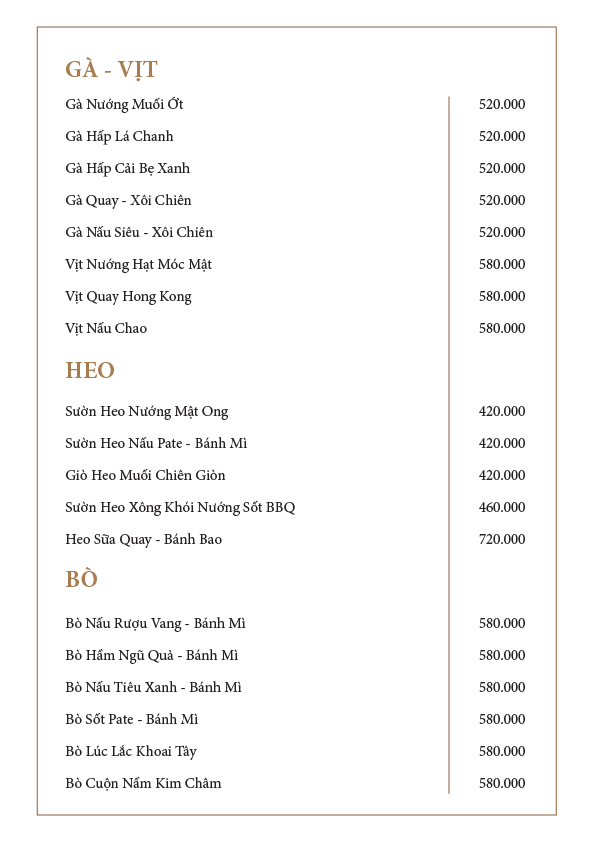 GÀ - VỊT

| | |
|---|---|
| Gà Nướng Muối Ớt | 520.000 |
| Gà Hấp Lá Chanh | 520.000 |
| Gà Hấp Cải Bẹ Xanh | 520.000 |
| Gà Quay - Xôi Chiên | 520.000 |
| Gà Nấu Siêu - Xôi Chiên | 520.000 |
| Vịt Nướng Hạt Móc Mật | 580.000 |
| Vịt Quay Hong Kong | 580.000 |
| Vịt Nấu Chao | 580.000 |

HEO

| | |
|---|---|
| Sườn Heo Nướng Mật Ong | 420.000 |
| Sườn Heo Nấu Pate - Bánh Mì | 420.000 |
| Giò Heo Muối Chiên Giòn | 420.000 |
| Sườn Heo Xông Khói Nướng Sốt BBQ | 460.000 |
| Heo Sữa Quay - Bánh Bao | 720.000 |

BÒ

| | |
|---|---|
| Bò Nấu Rượu Vang - Bánh Mì | 580.000 |
| Bò Hầm Ngũ Quả - Bánh Mì | 580.000 |
| Bò Nấu Tiêu Xanh - Bánh Mì | 580.000 |
| Bò Sốt Pate - Bánh Mì | 580.000 |
| Bò Lúc Lắc Khoai Tây | 580.000 |
| Bò Cuộn Nấm Kim Châm | 580.000 |